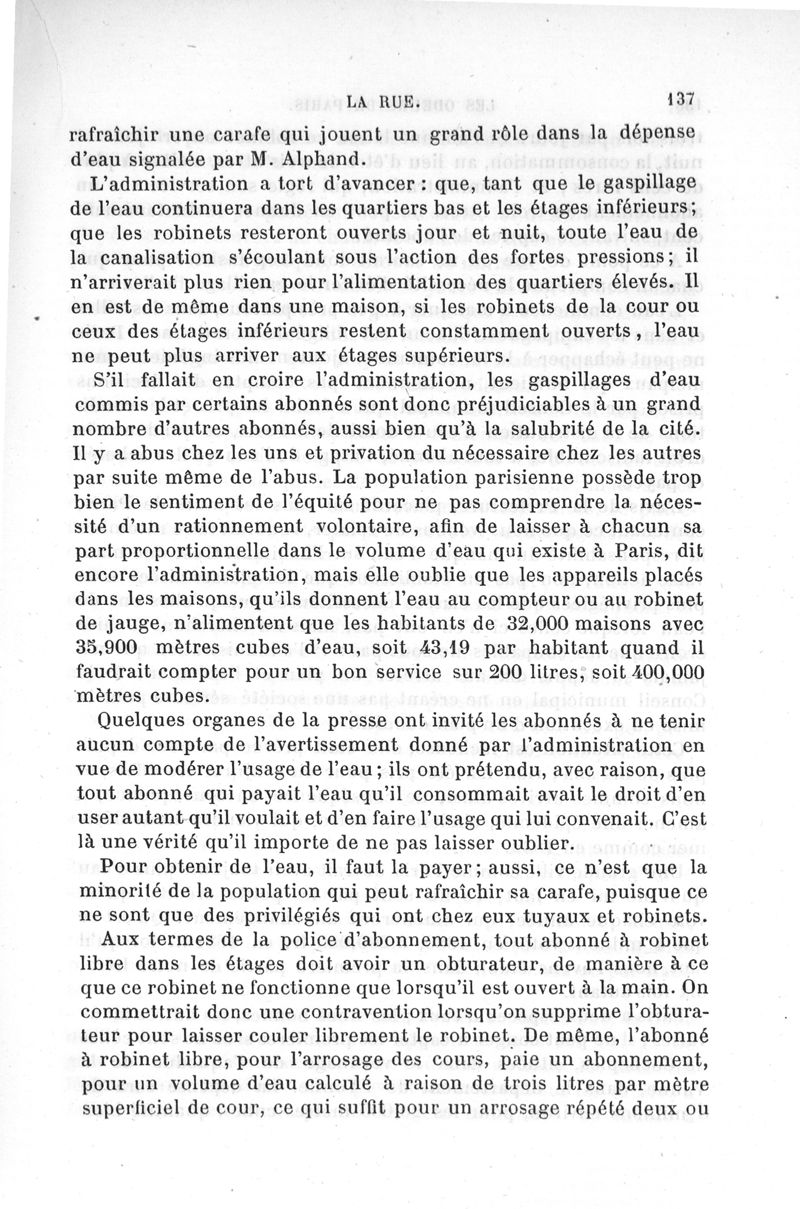 LA RUE. 137

rafraîchir une carafe qui jouent un grand rôle dans la dépense d'eau signalée par M. Alphand.

L'administration a tort d'avancer : que, tant que le gaspillage de l'eau continuera dans les quartiers bas et les étages inférieurs; que les robinets resteront ouverts jour et nuit, toute l'eau de la canalisation s'écoulant sous l'action des fortes pressions; il n'arriverait plus rien pour l'alimentation des quartiers élevés. Il en est de même dans une maison, si les robinets de la cour ou ceux des étages inférieurs restent constamment ouverts, l'eau ne peut plus arriver aux étages supérieurs.

S'il fallait en croire l'administration, les gaspillages d'eau commis par certains abonnés sont donc préjudiciables à un grand nombre d'autres abonnés, aussi bien qu'à la salubrité de la cité. Il y a abus chez les uns et privation du nécessaire chez les autres par suite même de l'abus. La population parisienne possède trop bien le sentiment de l'équité pour ne pas comprendre la nécessité d'un rationnement volontaire, afin de laisser à chacun sa part proportionnelle dans le volume d'eau qui existe à Paris, dit encore l'administration, mais elle oublie que les appareils placés dans les maisons, qu'ils donnent l'eau au compteur ou au robinet de jauge, n'alimentent que les habitants de 32,000 maisons avec 35,900 mètres cubes d'eau, soit 43,19 par habitant quand il faudrait compter pour un bon service sur 200 litres, soit 400,000 mètres cubes.

Quelques organes de la presse ont invité les abonnés à ne tenir aucun compte de l'avertissement donné par l'administration en vue de modérer l'usage de l'eau; ils ont prétendu, avec raison, que tout abonné qui payait l'eau qu'il consommait avait le droit d'en user autant qu'il voulait et d'en faire l'usage qui lui convenait. C'est là une vérité qu'il importe de ne pas laisser oublier.

Pour obtenir de l'eau, il faut la payer; aussi, ce n'est que la minorité de la population qui peut rafraîchir sa carafe, puisque ce ne sont que des privilégiés qui ont chez eux tuyaux et robinets.

Aux termes de la police d'abonnement, tout abonné à robinet libre dans les étages doit avoir un obturateur, de manière à ce que ce robinet ne fonctionne que lorsqu'il est ouvert à la main. On commettrait donc une contravention lorsqu'on supprime l'obturateur pour laisser couler librement le robinet. De même, l'abonné à robinet libre, pour l'arrosage des cours, paie un abonnement, pour un volume d'eau calculé à raison de trois litres par mètre superficiel de cour, ce qui suffit pour un arrosage répété deux ou